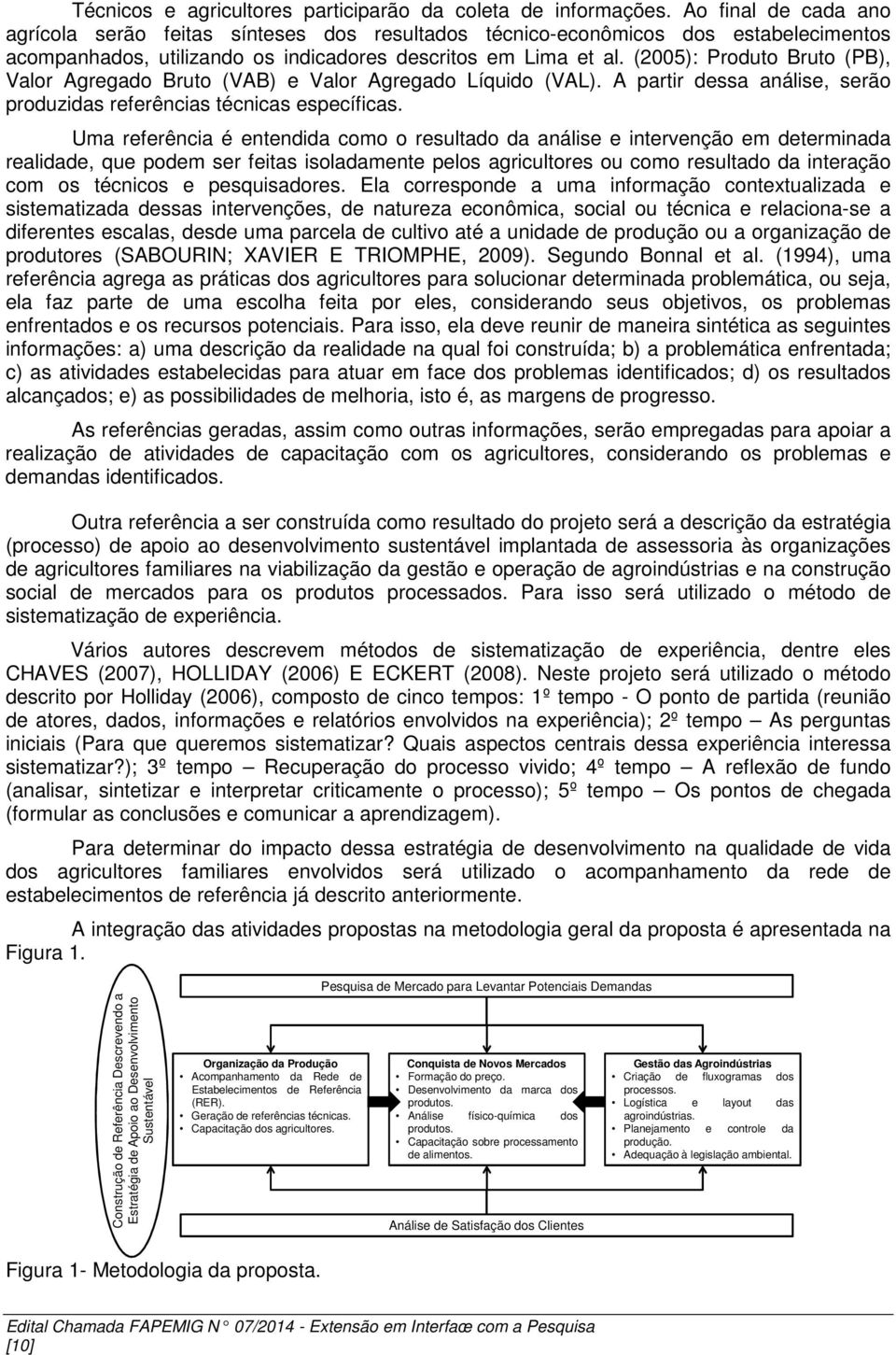 Técnicos e agricultores participarão da coleta de informações. Ao final de cada ano agrícola serão feitas sínteses dos resultados técnico-econômicos dos estabelecimentos acompanhados, utilizando os indicadores descritos em Lima et al. (2005): Produto Bruto (PB), Valor Agregado Bruto (VAB) e Valor Agregado Líquido (VAL). A partir dessa análise, serão produzidas referências técnicas específicas.

Uma referência é entendida como o resultado da análise e intervenção em determinada realidade, que podem ser feitas isoladamente pelos agricultores ou como resultado da interação com os técnicos e pesquisadores. Ela corresponde a uma informação contextualizada e sistematizada dessas intervenções, de natureza econômica, social ou técnica e relaciona-se a diferentes escalas, desde uma parcela de cultivo até a unidade de produção ou a organização de produtores (SABOURIN; XAVIER E TRIOMPHE, 2009). Segundo Bonnal et al. (1994), uma referência agrega as práticas dos agricultores para solucionar determinada problemática, ou seja, ela faz parte de uma escolha feita por eles, considerando seus objetivos, os problemas enfrentados e os recursos potenciais. Para isso, ela deve reunir de maneira sintética as seguintes informações: a) uma descrição da realidade na qual foi construída; b) a problemática enfrentada; c) as atividades estabelecidas para atuar em face dos problemas identificados; d) os resultados alcançados; e) as possibilidades de melhoria, isto é, as margens de progresso.

As referências geradas, assim como outras informações, serão empregadas para apoiar a realização de atividades de capacitação com os agricultores, considerando os problemas e demandas identificados.

Outra referência a ser construída como resultado do projeto será a descrição da estratégia (processo) de apoio ao desenvolvimento sustentável implantada de assessoria às organizações de agricultores familiares na viabilização da gestão e operação de agroindústrias e na construção social de mercados para os produtos processados. Para isso será utilizado o método de sistematização de experiência.

Vários autores descrevem métodos de sistematização de experiência, dentre eles CHAVES (2007), HOLLIDAY (2006) E ECKERT (2008). Neste projeto será utilizado o método descrito por Holliday (2006), composto de cinco tempos: 1º tempo - O ponto de partida (reunião de atores, dados, informações e relatórios envolvidos na experiência); 2º tempo – As perguntas iniciais (Para que queremos sistematizar? Quais aspectos centrais dessa experiência interessa sistematizar?); 3º tempo – Recuperação do processo vivido; 4º tempo – A reflexão de fundo (analisar, sintetizar e interpretar criticamente o processo); 5º tempo – Os pontos de chegada (formular as conclusões e comunicar a aprendizagem).

Para determinar do impacto dessa estratégia de desenvolvimento na qualidade de vida dos agricultores familiares envolvidos será utilizado o acompanhamento da rede de estabelecimentos de referência já descrito anteriormente.

A integração das atividades propostas na metodologia geral da proposta é apresentada na Figura 1.

Construção de Referência Descrevendo a Estratégia de Apoio ao Desenvolvimento Sustentável

Pesquisa de Mercado para Levantar Potenciais Demandas

Organização da Produção
• Acompanhamento da Rede de Estabelecimentos de Referência (RER).
• Geração de referências técnicas.
• Capacitação dos agricultores.

Conquista de Novos Mercados
• Formação do preço.
• Desenvolvimento da marca dos produtos.
• Análise físico-química dos produtos.
• Capacitação sobre processamento de alimentos.

Gestão das Agroindústrias
• Criação de fluxogramas dos processos.
• Logística e layout das agroindústrias.
• Planejamento e controle da produção.
• Adequação à legislação ambiental.

Análise de Satisfação dos Clientes

Figura 1- Metodologia da proposta.

Edital Chamada FAPEMIG N° 07/2014 - Extensão em Interface com a Pesquisa
[10]